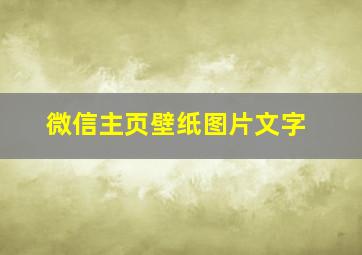 微信主页壁纸图片文字